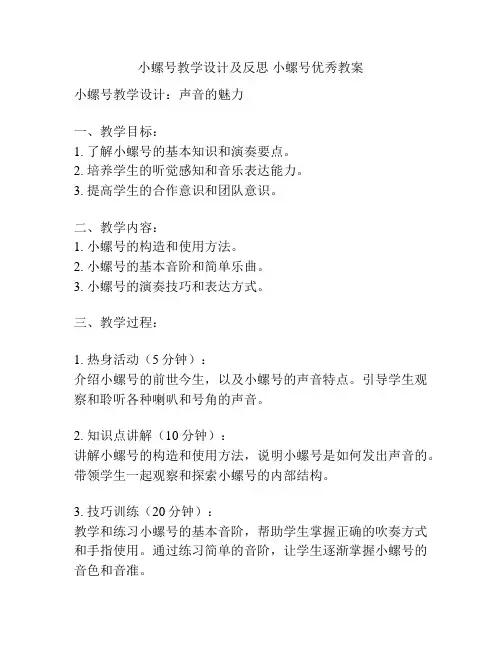 小螺号教学设计及反思 小螺号优秀教案

小螺号教学设计：声音的魅力

一、教学目标：
1. 了解小螺号的基本知识和演奏要点。
2. 培养学生的听觉感知和音乐表达能力。
3. 提高学生的合作意识和团队意识。

二、教学内容：
1. 小螺号的构造和使用方法。
2. 小螺号的基本音阶和简单乐曲。
3. 小螺号的演奏技巧和表达方式。

三、教学过程：

1. 热身活动（5 分钟）：
介绍小螺号的前世今生，以及小螺号的声音特点。引导学生观察和聆听各种喇叭和号角的声音。

2. 知识点讲解（10 分钟）：
讲解小螺号的构造和使用方法，说明小螺号是如何发出声音的。带领学生一起观察和探索小螺号的内部结构。

3. 技巧训练（20 分钟）：
教学和练习小螺号的基本音阶，帮助学生掌握正确的吹奏方式和手指使用。通过练习简单的音阶，让学生逐渐掌握小螺号的音色和音准。